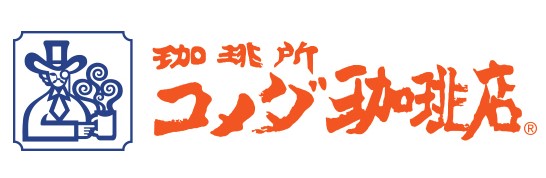 珈琲所
コメダ珈琲店®